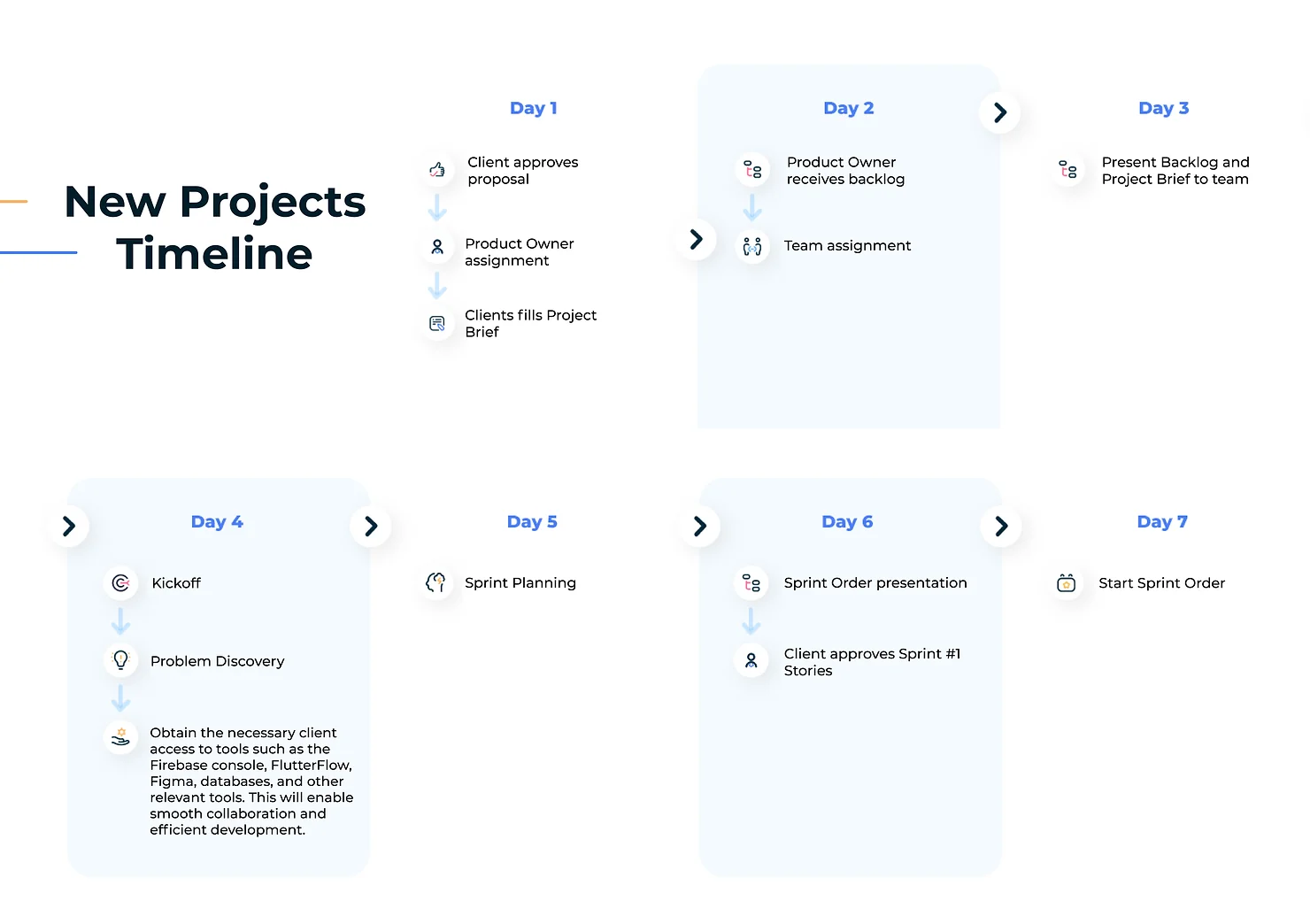 New Projects Timeline

Day 1

Client approves proposal

Product Owner assignment

Clients fills Project Brief

Day 2

Product Owner receives backlog

Team assignment

Day 3

Present Backlog and Project Brief to team

Day 4

Kickoff

Problem Discovery

Obtain the necessary client access to tools such as the Firebase console, FlutterFlow, Figma, databases, and other relevant tools. This will enable smooth collaboration and efficient development.

Day 5

Sprint Planning

Day 6

Sprint Order presentation

Client approves Sprint #1 Stories

Day 7

Start Sprint Order